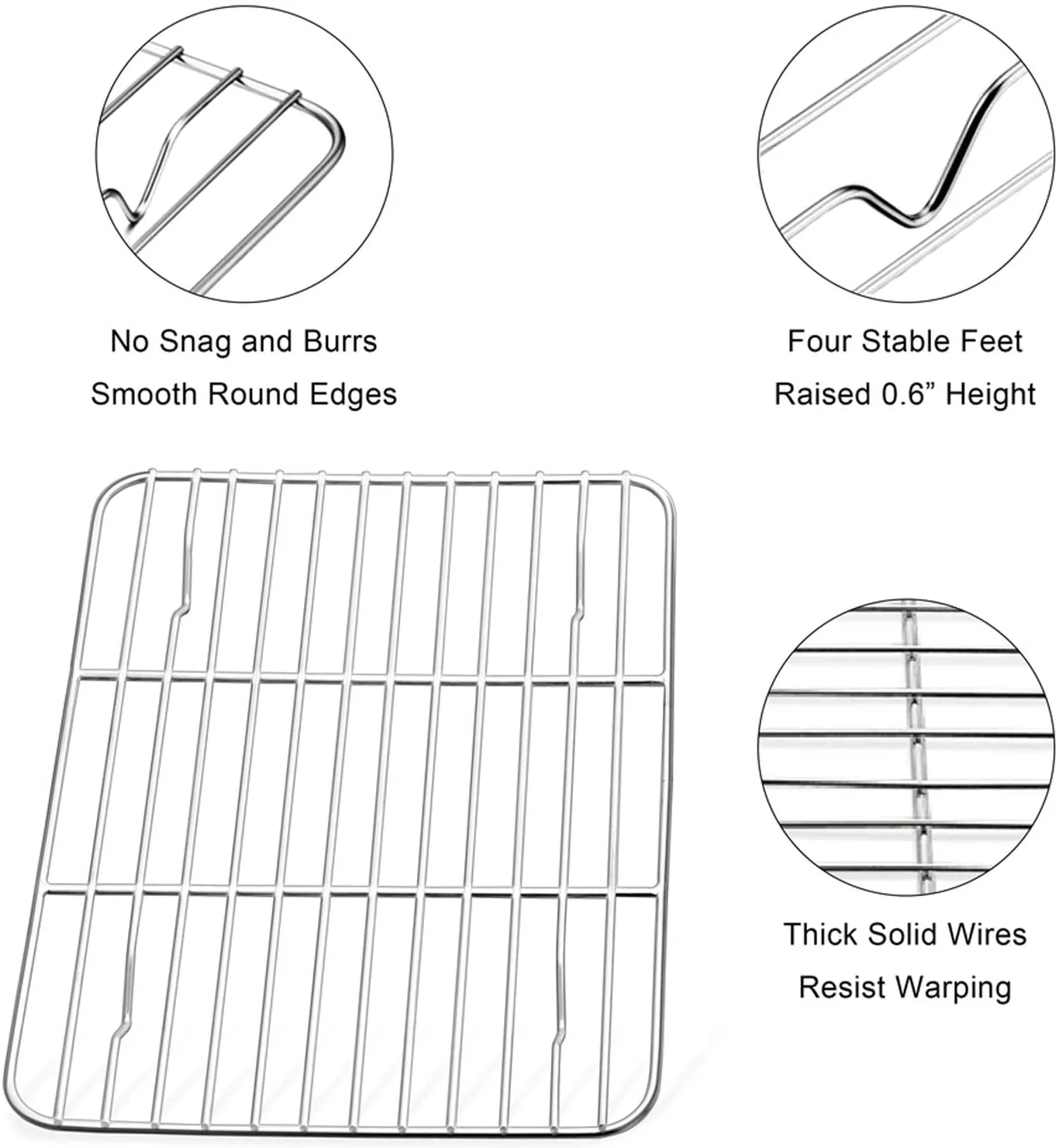 No Snag and Burrs
Smooth Round Edges

Four Stable Feet
Raised 0.6" Height

Thick Solid Wires
Resist Warping